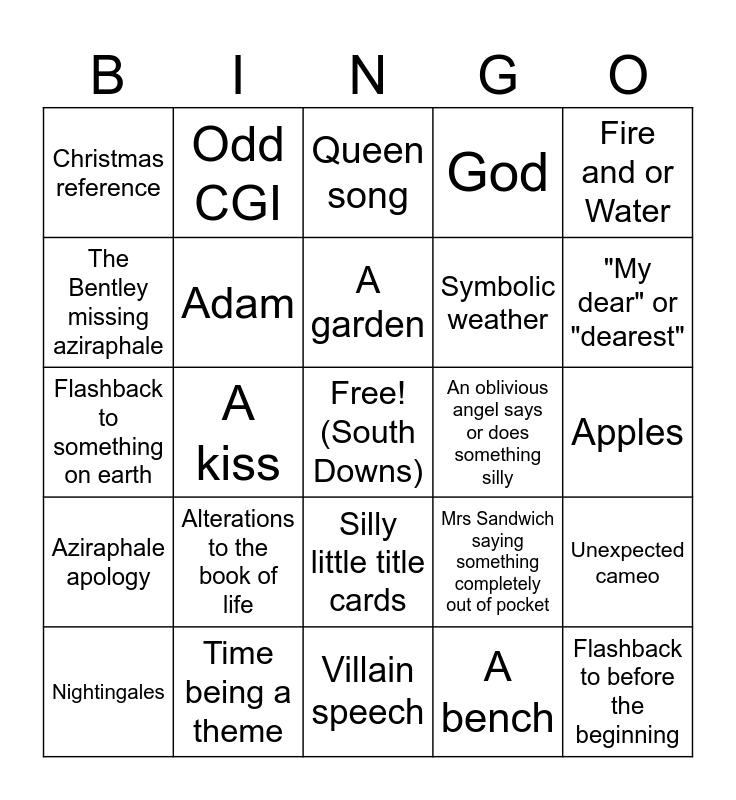 | B | I | N | G | O |
|---|---|---|---|---|
| Christmas reference | Odd CGI | Queen song | God | Fire and or Water |
| The Bentley missing aziraphale | Adam | A garden | Symbolic weather | "My dear" or "dearest" |
| Flashback to something on earth | A kiss | Free! (South Downs) | An oblivious angel says or does something silly | Apples |
| Aziraphale apology | Alterations to the book of life | Silly little title cards | Mrs Sandwich saying something completely out of pocket | Unexpected cameo |
| Nightingales | Time being a theme | Villain speech | A bench | Flashback to before the beginning |